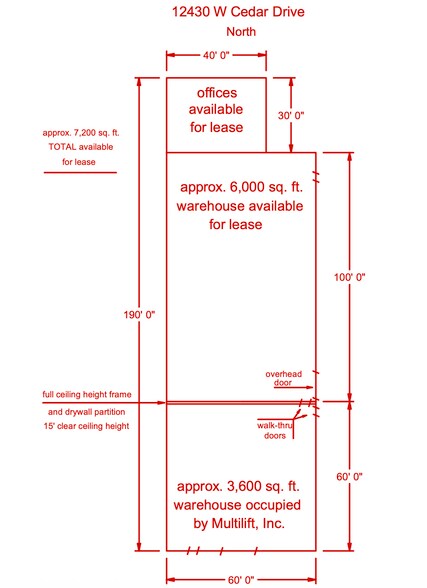 12430 W Cedar Drive
North

40' 0"

offices available for lease

30' 0"

approx. 7,200 sq. ft. TOTAL available for lease

approx. 6,000 sq. ft. warehouse available for lease

100' 0"

190' 0"

overhead door

full ceiling height frame and drywall partition 15' clear ceiling height

walk-thru doors

60' 0"

approx. 3,600 sq. ft. warehouse occupied by Multilift, Inc.

60' 0"